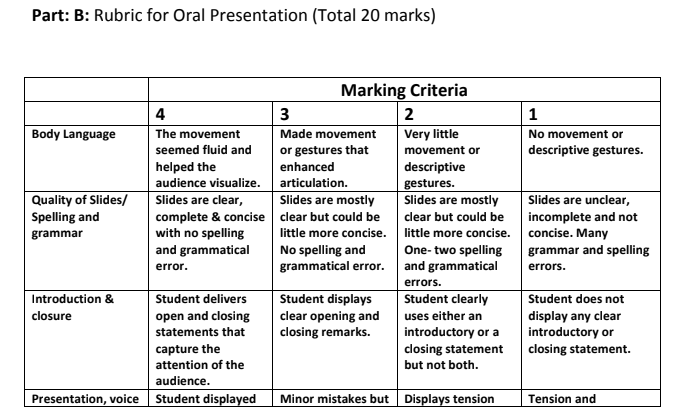 **Part: B:** Rubric for Oral Presentation (Total 20 marks)

| | Marking Criteria | | | |
|---|---|---|---|---|
| | 4 | 3 | 2 | 1 |
| Body Language | The movement seemed fluid and helped the audience visualize. | Made movement or gestures that enhanced articulation. | Very little movement or descriptive gestures. | No movement or descriptive gestures. |
| Quality of Slides/ Spelling and grammar | Slides are clear, complete & concise with no spelling and grammatical error. | Slides are mostly clear but could be little more concise. No spelling and grammatical error. | Slides are mostly clear but could be little more concise. One- two spelling and grammatical errors. | Slides are unclear, incomplete and not concise. Many grammar and spelling errors. |
| Introduction & closure | Student delivers open and closing statements that capture the attention of the audience. | Student displays clear opening and closing remarks. | Student clearly uses either an introductory or a closing statement but not both. | Student does not display any clear introductory or closing statement. |
| Presentation, voice | Student displayed | Minor mistakes but | Displays tension | Tension and |